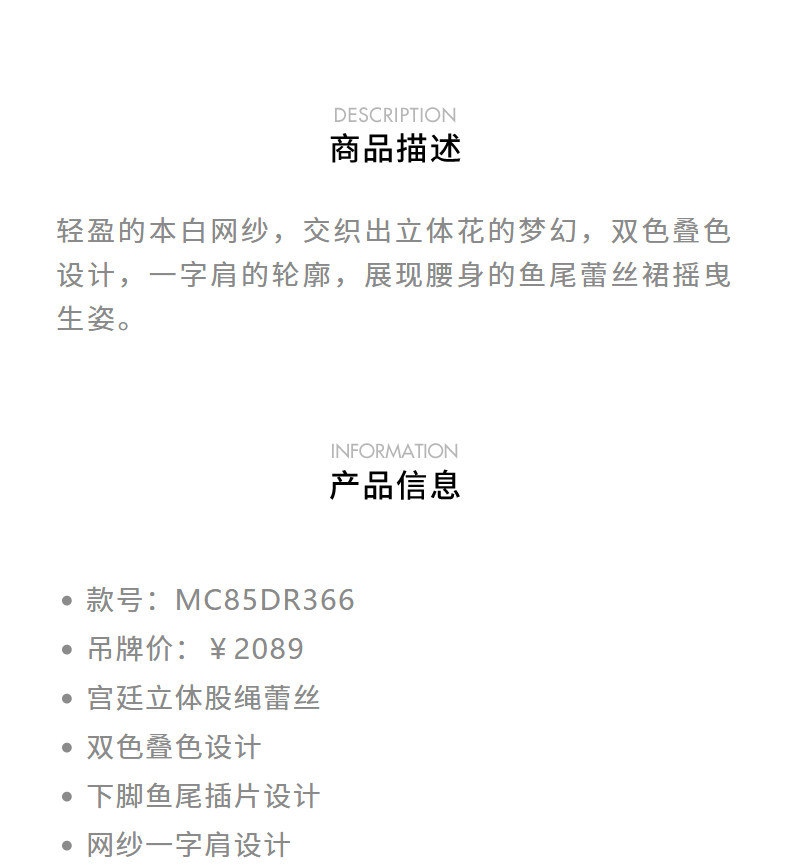 DESCRIPTION
商品描述

轻盈的本白网纱，交织出立体花的梦幻，双色叠色设计，一字肩的轮廓，展现腰身的鱼尾蕾丝裙摇曳生姿。

INFORMATION
产品信息

• 款号：MC85DR366
• 吊牌价：￥2089
• 宫廷立体股绳蕾丝
• 双色叠色设计
• 下脚鱼尾插片设计
• 网纱一字肩设计